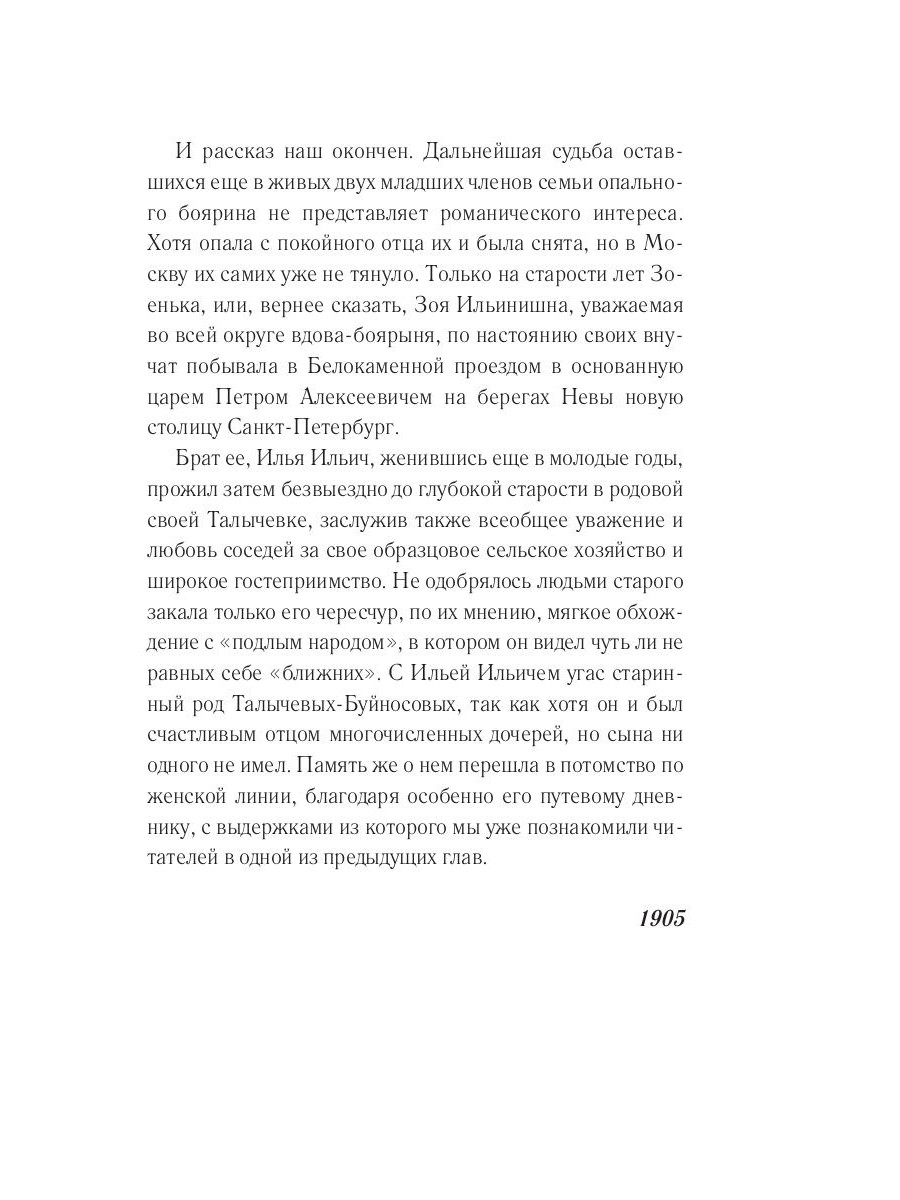 И рассказ наш окончен. Дальнейшая судьба оставшихся еще в живых двух младших членов семьи опального боярина не представляет романического интереса. Хотя опала с покойного отца их и была снята, но в Москву их самих уже не тянуло. Только на старости лет Зоенька, или, вернее сказать, Зоя Ильинишна, уважаемая во всей округе вдова-боярыня, по настоянию своих внучат побывала в Белокаменной проездом в основанную царем Петром Алексеевичем на берегах Невы новую столицу Санкт-Петербург.

Брат ее, Илья Ильич, женившись еще в молодые годы, прожил затем безвыездно до глубокой старости в родовой своей Талычевке, заслужив также всеобщее уважение и любовь соседей за свое образцовое сельское хозяйство и широкое гостеприимство. Не одобрялось людьми старого закала только его чересчур, по их мнению, мягкое обхождение с «подлым народом», в котором он видел чуть ли не равных себе «ближних». С Ильей Ильичем угас старинный род Талычевых-Буйносовых, так как хотя он и был счастливым отцом многочисленных дочерей, но сына ни одного не имел. Память же о нем перешла в потомство по женской линии, благодаря особенно его путевому дневнику, с выдержками из которого мы уже познакомили читателей в одной из предыдущих глав.

1905